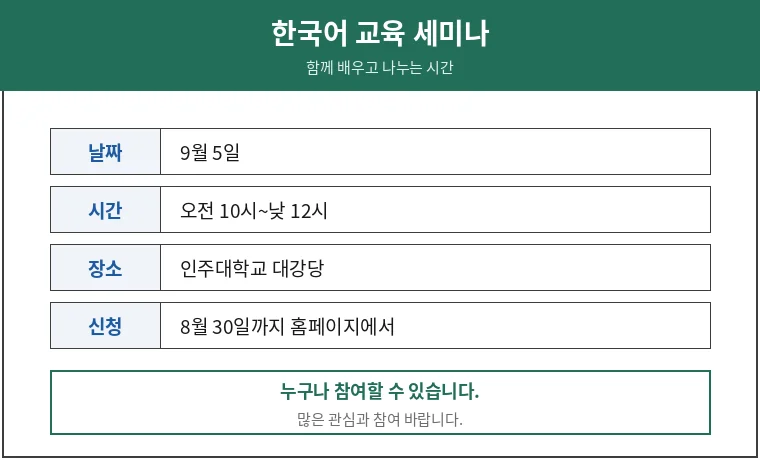 한국어 교육 세미나
함께 배우고 나누는 시간

| 날짜 | 9월 5일 |
|---|---|
| 시간 | 오전 10시~낮 12시 |
| 장소 | 인주대학교 대강당 |
| 신청 | 8월 30일까지 홈페이지에서 |

누구나 참여할 수 있습니다.
많은 관심과 참여 바랍니다.